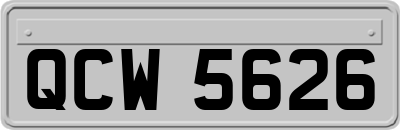 QCW 5626